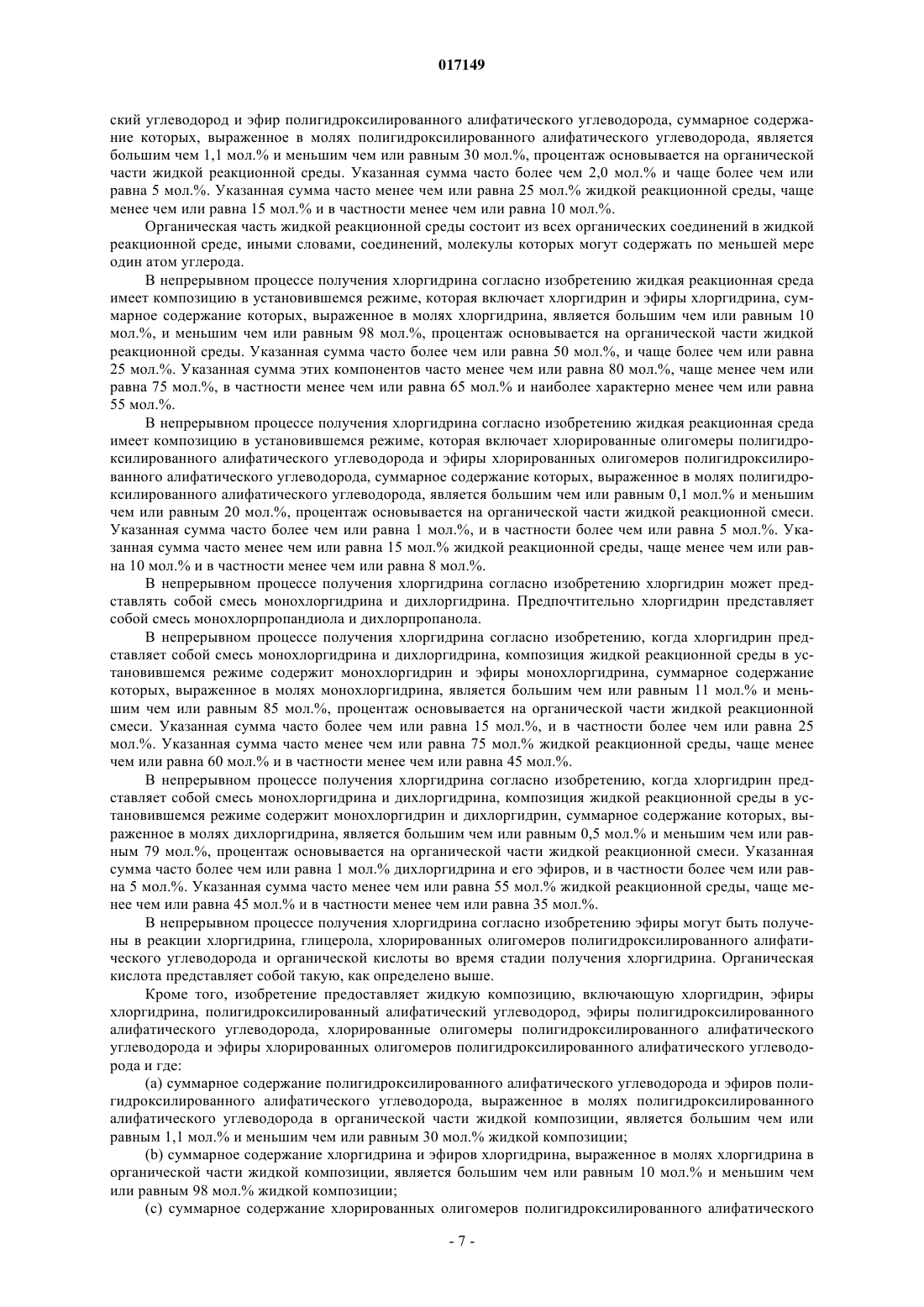 017149

ский углеводород и эфир полигидроксилированного алифатического углеводорода, суммарное содержание которых, выраженное в молях полигидроксилированного алифатического углеводорода, является большим чем 1,1 мол.% и меньшим чем или равным 30 мол.%, процентаж основывается на органической части жидкой реакционной среды. Указанная сумма часто более чем 2,0 мол.% и чаще более чем или равна 5 мол.%. Указанная сумма часто менее чем или равна 25 мол.% жидкой реакционной среды, чаще менее чем или равна 15 мол.% и в частности менее чем или равна 10 мол.%.

Органическая часть жидкой реакционной среды состоит из всех органических соединений в жидкой реакционной среде, иными словами, соединений, молекулы которых могут содержать по меньшей мере один атом углерода.

В непрерывном процессе получения хлоргидрина согласно изобретению жидкая реакционная среда имеет композицию в установившемся режиме, которая включает хлоргидрин и эфиры хлоргидрина, суммарное содержание которых, выраженное в молях хлоргидрина, является большим чем или равным 10 мол.%, и меньшим чем или равным 98 мол.%, процентаж основывается на органической части жидкой реакционной среды. Указанная сумма часто более чем или равна 50 мол.%, и чаще более чем или равна 25 мол.%. Указанная сумма этих компонентов часто менее чем или равна 80 мол.%, чаще менее чем или равна 75 мол.%, в частности менее чем или равна 65 мол.% и наиболее характерно менее чем или равна 55 мол.%.

В непрерывном процессе получения хлоргидрина согласно изобретению жидкая реакционная среда имеет композицию в установившемся режиме, которая включает хлорированные олигомеры полигидроксилированного алифатического углеводорода и эфиры хлорированных олигомеров полигидроксилированного алифатического углеводорода, суммарное содержание которых, выраженное в молях полигидроксилированного алифатического углеводорода, является большим чем или равным 0,1 мол.% и меньшим чем или равным 20 мол.%, процентаж основывается на органической части жидкой реакционной смеси. Указанная сумма часто более чем или равна 1 мол.%, и в частности более чем или равна 5 мол.%. Указанная сумма часто менее чем или равна 15 мол.% жидкой реакционной среды, чаще менее чем или равна 10 мол.% и в частности менее чем или равна 8 мол.%.

В непрерывном процессе получения хлоргидрина согласно изобретению хлоргидрин может представлять собой смесь монохлоргидрина и дихлоргидрина. Предпочтительно хлоргидрин представляет собой смесь монохлорпропандиола и дихлорпропанола.

В непрерывном процессе получения хлоргидрина согласно изобретению, когда хлоргидрин представляет собой смесь монохлоргидрина и дихлоргидрина, композиция жидкой реакционной среды в установившемся режиме содержит монохлоргидрин и эфиры монохлоргидрина, суммарное содержание которых, выраженное в молях монохлоргидрина, является большим чем или равным 11 мол.% и меньшим чем или равным 85 мол.%, процентаж основывается на органической части жидкой реакционной смеси. Указанная сумма часто более чем или равна 15 мол.%, и в частности более чем или равна 25 мол.%. Указанная сумма часто менее чем или равна 75 мол.% жидкой реакционной среды, чаще менее чем или равна 60 мол.% и в частности менее чем или равна 45 мол.%.

В непрерывном процессе получения хлоргидрина согласно изобретению, когда хлоргидрин представляет собой смесь монохлоргидрина и дихлоргидрина, композиция жидкой реакционной среды в установившемся режиме содержит монохлоргидрин и дихлоргидрин, суммарное содержание которых, выраженное в молях дихлоргидрина, является большим чем или равным 0,5 мол.% и меньшим чем или равным 79 мол.%, процентаж основывается на органической части жидкой реакционной смеси. Указанная сумма часто более чем или равна 1 мол.% дихлоргидрина и его эфиров, и в частности более чем или равна 5 мол.%. Указанная сумма часто менее чем или равна 55 мол.% жидкой реакционной среды, чаще менее чем или равна 45 мол.% и в частности менее чем или равна 35 мол.%.

В непрерывном процессе получения хлоргидрина согласно изобретению эфиры могут быть получены в реакции хлоргидрина, глицерола, хлорированных олигомеров полигидроксилированного алифатического углеводорода и органической кислоты во время стадии получения хлоргидрина. Органическая кислота представляет собой такую, как определено выше.

Кроме того, изобретение предоставляет жидкую композицию, включающую хлоргидрин, эфиры хлоргидрина, полигидроксилированный алифатический углеводород, эфиры полигидроксилированного алифатического углеводорода, хлорированные олигомеры полигидроксилированного алифатического углеводорода и эфиры хлорированных олигомеров полигидроксилированного алифатического углеводорода и где:

(a) суммарное содержание полигидроксилированного алифатического углеводорода и эфиров полигидроксилированного алифатического углеводорода, выраженное в молях полигидроксилированного алифатического углеводорода в органической части жидкой композиции, является большим чем или равным 1,1 мол.% и меньшим чем или равным 30 мол.% жидкой композиции;

(b) суммарное содержание хлоргидрина и эфиров хлоргидрина, выраженное в молях хлоргидрина в органической части жидкой композиции, является большим чем или равным 10 мол.% и меньшим чем или равным 98 мол.% жидкой композиции;

(c) суммарное содержание хлорированных олигомеров полигидроксилированного алифатического

- 7 -